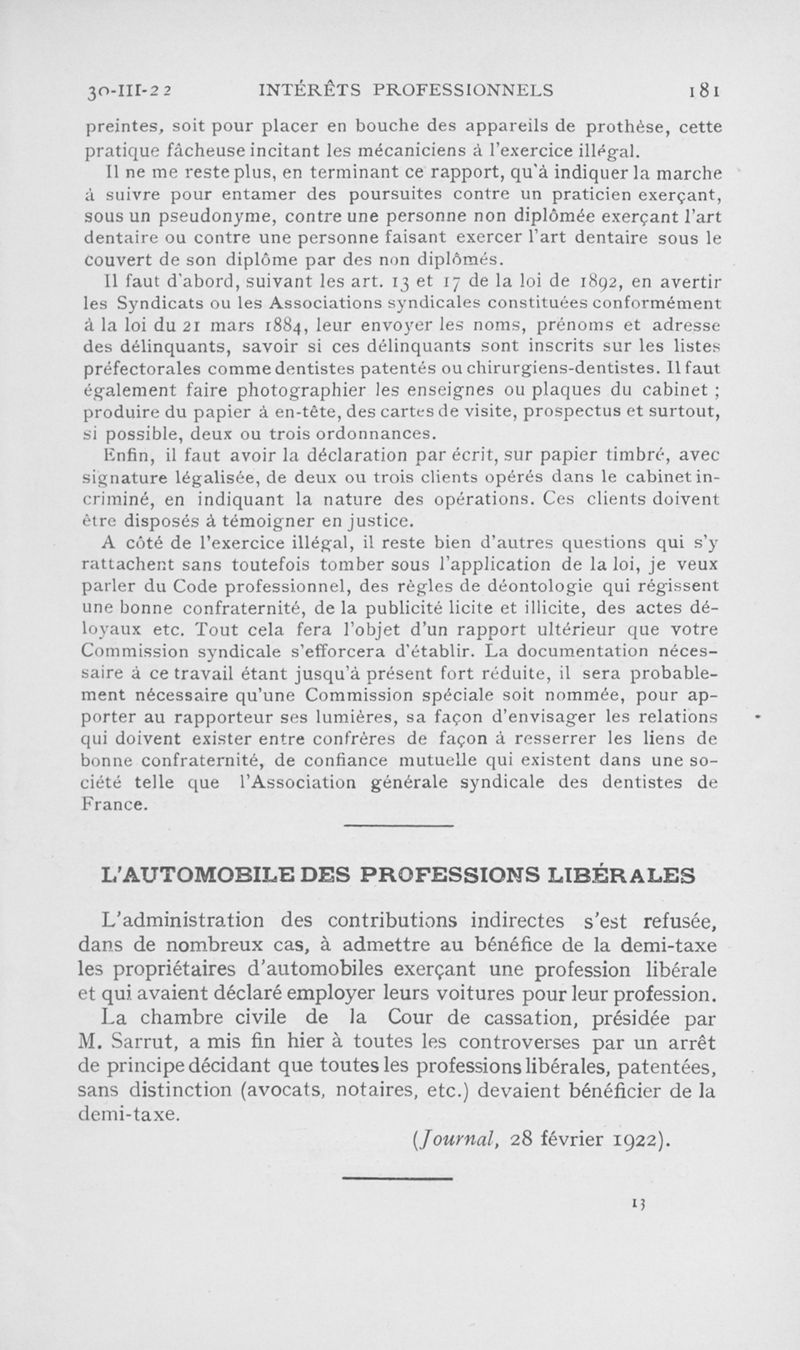 30-III-22 INTÉRÊTS PROFESSIONNELS 181

preintes, soit pour placer en bouche des appareils de prothèse, cette pratique fâcheuse incitant les mécaniciens à l'exercice illégal.

Il ne me reste plus, en terminant ce rapport, qu'à indiquer la marche à suivre pour entamer des poursuites contre un praticien exerçant, sous un pseudonyme, contre une personne non diplômée exerçant l'art dentaire ou contre une personne faisant exercer l'art dentaire sous le couvert de son diplôme par des non diplômés.

Il faut d'abord, suivant les art. 13 et 17 de la loi de 1892, en avertir les Syndicats ou les Associations syndicales constituées conformément à la loi du 21 mars 1884, leur envoyer les noms, prénoms et adresse des délinquants, savoir si ces délinquants sont inscrits sur les listes préfectorales comme dentistes patentés ou chirurgiens-dentistes. Il faut également faire photographier les enseignes ou plaques du cabinet ; produire du papier à en-tête, des cartes de visite, prospectus et surtout, si possible, deux ou trois ordonnances.

Enfin, il faut avoir la déclaration par écrit, sur papier timbré, avec signature légalisée, de deux ou trois clients opérés dans le cabinet incriminé, en indiquant la nature des opérations. Ces clients doivent être disposés à témoigner en justice.

A côté de l'exercice illégal, il reste bien d'autres questions qui s'y rattachent sans toutefois tomber sous l'application de la loi, je veux parler du Code professionnel, des règles de déontologie qui régissent une bonne confraternité, de la publicité licite et illicite, des actes déloyaux etc. Tout cela fera l'objet d'un rapport ultérieur que votre Commission syndicale s'efforcera d'établir. La documentation nécessaire à ce travail étant jusqu'à présent fort réduite, il sera probablement nécessaire qu'une Commission spéciale soit nommée, pour apporter au rapporteur ses lumières, sa façon d'envisager les relations qui doivent exister entre confrères de façon à resserrer les liens de bonne confraternité, de confiance mutuelle qui existent dans une société telle que l'Association générale syndicale des dentistes de France.

L'AUTOMOBILE DES PROFESSIONS LIBÉRALES

L'administration des contributions indirectes s'est refusée, dans de nombreux cas, à admettre au bénéfice de la demi-taxe les propriétaires d'automobiles exerçant une profession libérale et qui avaient déclaré employer leurs voitures pour leur profession.

La chambre civile de la Cour de cassation, présidée par M. Sarrut, a mis fin hier à toutes les controverses par un arrêt de principe décidant que toutes les professions libérales, patentées, sans distinction (avocats, notaires, etc.) devaient bénéficier de la demi-taxe.

(Journal, 28 février 1922).

13